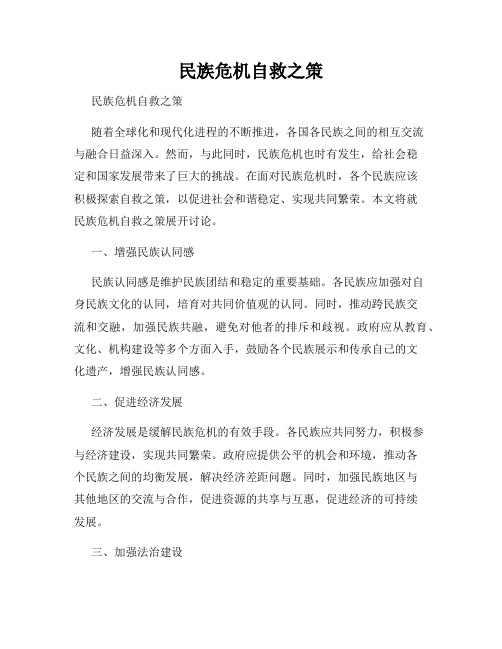 民族危机自救之策

民族危机自救之策

随着全球化和现代化进程的不断推进，各国各民族之间的相互交流与融合日益深入。然而，与此同时，民族危机也时有发生，给社会稳定和国家发展带来了巨大的挑战。在面对民族危机时，各个民族应该积极探索自救之策，以促进社会和谐稳定、实现共同繁荣。本文将就民族危机自救之策展开讨论。

一、增强民族认同感

民族认同感是维护民族团结和稳定的重要基础。各民族应加强对自身民族文化的认同，培育对共同价值观的认同。同时，推动跨民族交流和交融，加强民族共融，避免对他者的排斥和歧视。政府应从教育、文化、机构建设等多个方面入手，鼓励各个民族展示和传承自己的文化遗产，增强民族认同感。

二、促进经济发展

经济发展是缓解民族危机的有效手段。各民族应共同努力，积极参与经济建设，实现共同繁荣。政府应提供公平的机会和环境，推动各个民族之间的均衡发展，解决经济差距问题。同时，加强民族地区与其他地区的交流与合作，促进资源的共享与互惠，促进经济的可持续发展。

三、加强法治建设